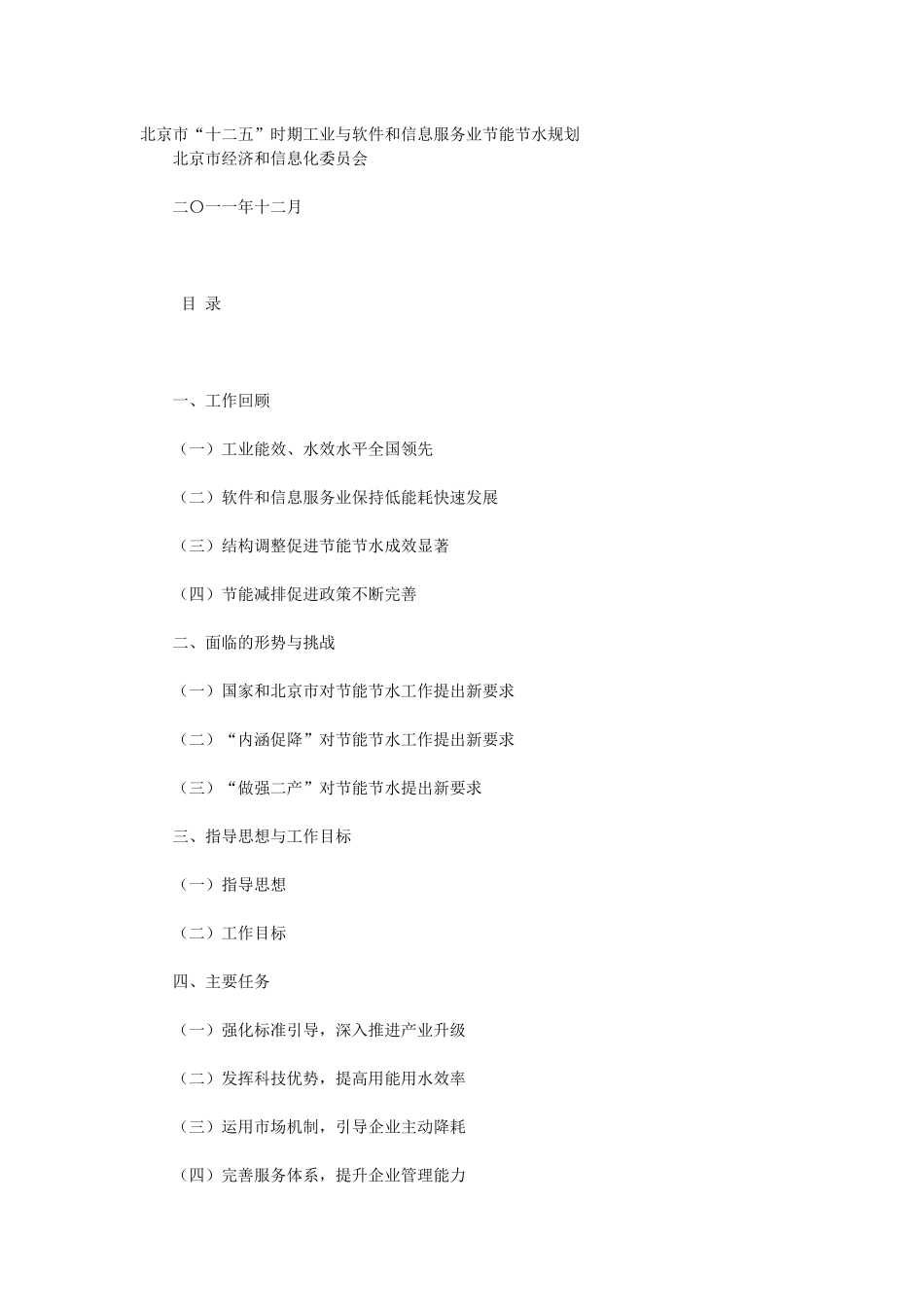 北京市“十二五”时期工业与软件和信息服务业节能节水规划
北京市经济和信息化委员会

二〇一一年十二月

目 录

一、工作回顾

（一）工业能效、水效水平全国领先

（二）软件和信息服务业保持低能耗快速发展

（三）结构调整促进节能节水成效显著

（四）节能减排促进政策不断完善

二、面临的形势与挑战

（一）国家和北京市对节能节水工作提出新要求

（二）“内涵促降”对节能节水工作提出新要求

（三）“做强二产”对节能节水提出新要求

三、指导思想与工作目标

（一）指导思想

（二）工作目标

四、主要任务

（一）强化标准引导，深入推进产业升级

（二）发挥科技优势，提高用能用水效率

（三）运用市场机制，引导企业主动降耗

（四）完善服务体系，提升企业管理能力